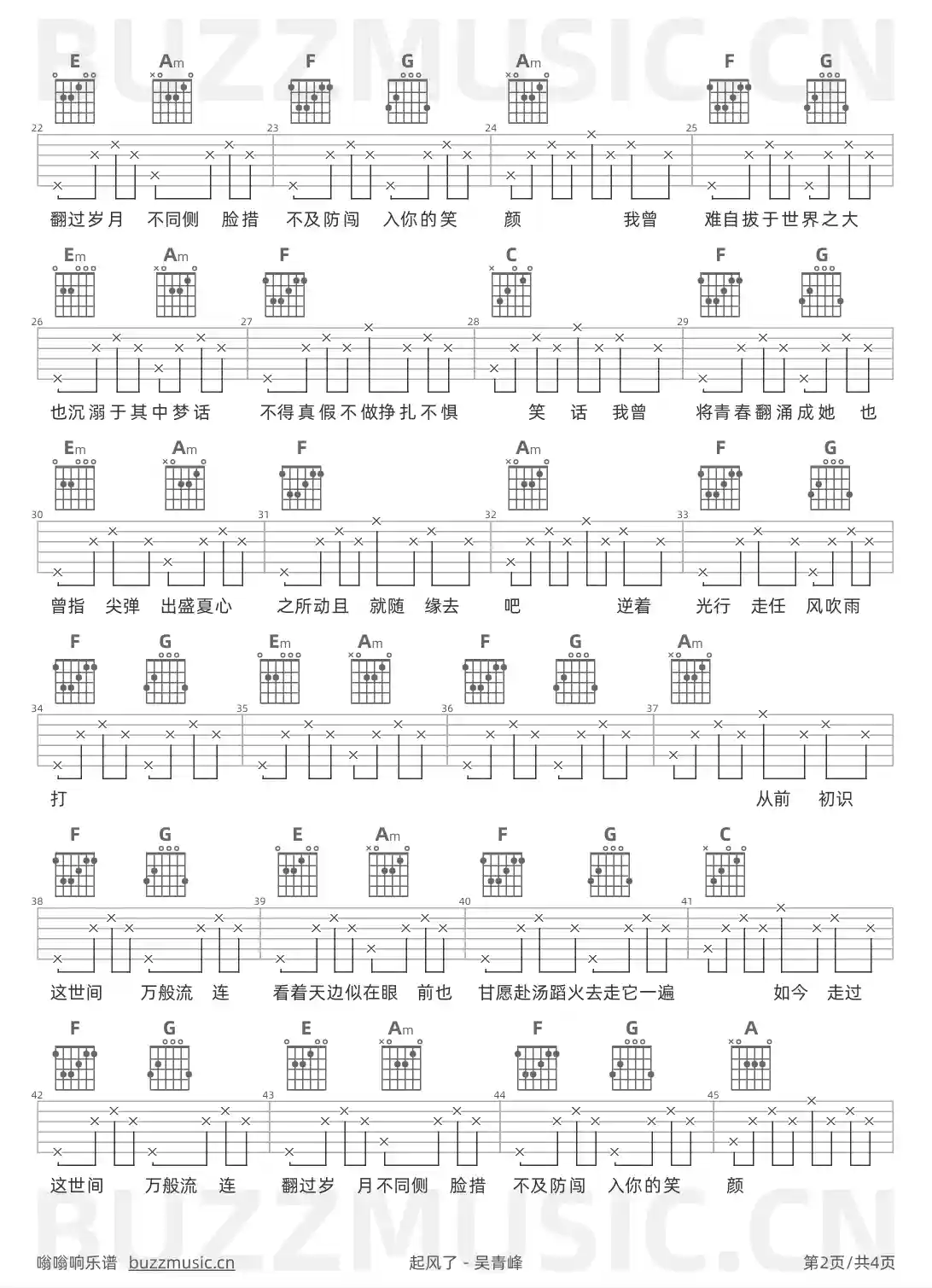 BUZZMUSIC.CN

E Am F G Am F G

22 23 24 25

翻过岁月 不同侧 脸措 不及防闯 入你的笑 颜 我曾 难自拔于世界之大

Em Am F C F G

26 27 28 29

也沉溺于其中梦话 不得真假不做挣扎不惧 笑 话 我曾 将青春翻涌成她 也

Em Am F Am F G

30 31 32 33

曾指 尖弹 出盛夏心 之所动且 就随 缘去 吧 逆着 光行 走任 风吹雨

F G Em Am F G Am

34 35 36 37

打 从前 初识

F G E Am F G C

38 39 40 41

这世间 万般流 连 看着天边似在眼 前也 甘愿赴汤蹈火去走它一遍 如今 走过

F G E Am F G A

42 43 44 45

这世间 万般流 连 翻过岁 月不同侧 脸措 不及防闯 入你的笑 颜

BUZZMUSIC.CN

嗡嗡响乐谱 buzzmusic.cn 起风了 - 吴青峰 第2页/共4页